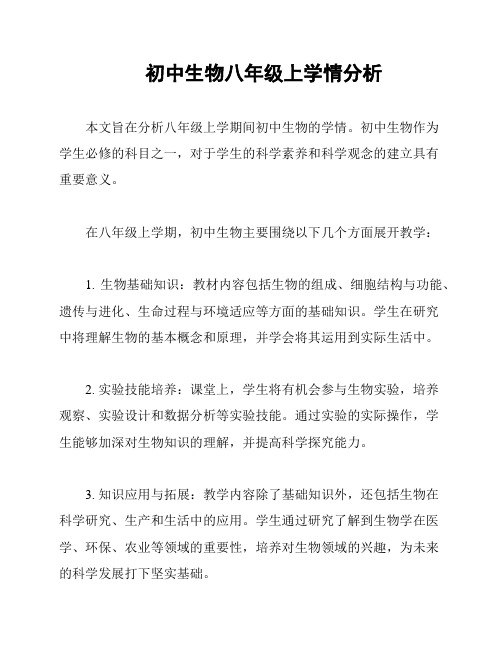 初中生物八年级上学情分析

本文旨在分析八年级上学期间初中生物的学情。初中生物作为学生必修的科目之一，对于学生的科学素养和科学观念的建立具有重要意义。

在八年级上学期，初中生物主要围绕以下几个方面展开教学：

1. 生物基础知识：教材内容包括生物的组成、细胞结构与功能、遗传与进化、生命过程与环境适应等方面的基础知识。学生在研究中将理解生物的基本概念和原理，并学会将其运用到实际生活中。

2. 实验技能培养：课堂上，学生将有机会参与生物实验，培养观察、实验设计和数据分析等实验技能。通过实验的实际操作，学生能够加深对生物知识的理解，并提高科学探究能力。

3. 知识应用与拓展：教学内容除了基础知识外，还包括生物在科学研究、生产和生活中的应用。学生通过研究了解到生物学在医学、环保、农业等领域的重要性，培养对生物领域的兴趣，为未来的科学发展打下坚实基础。